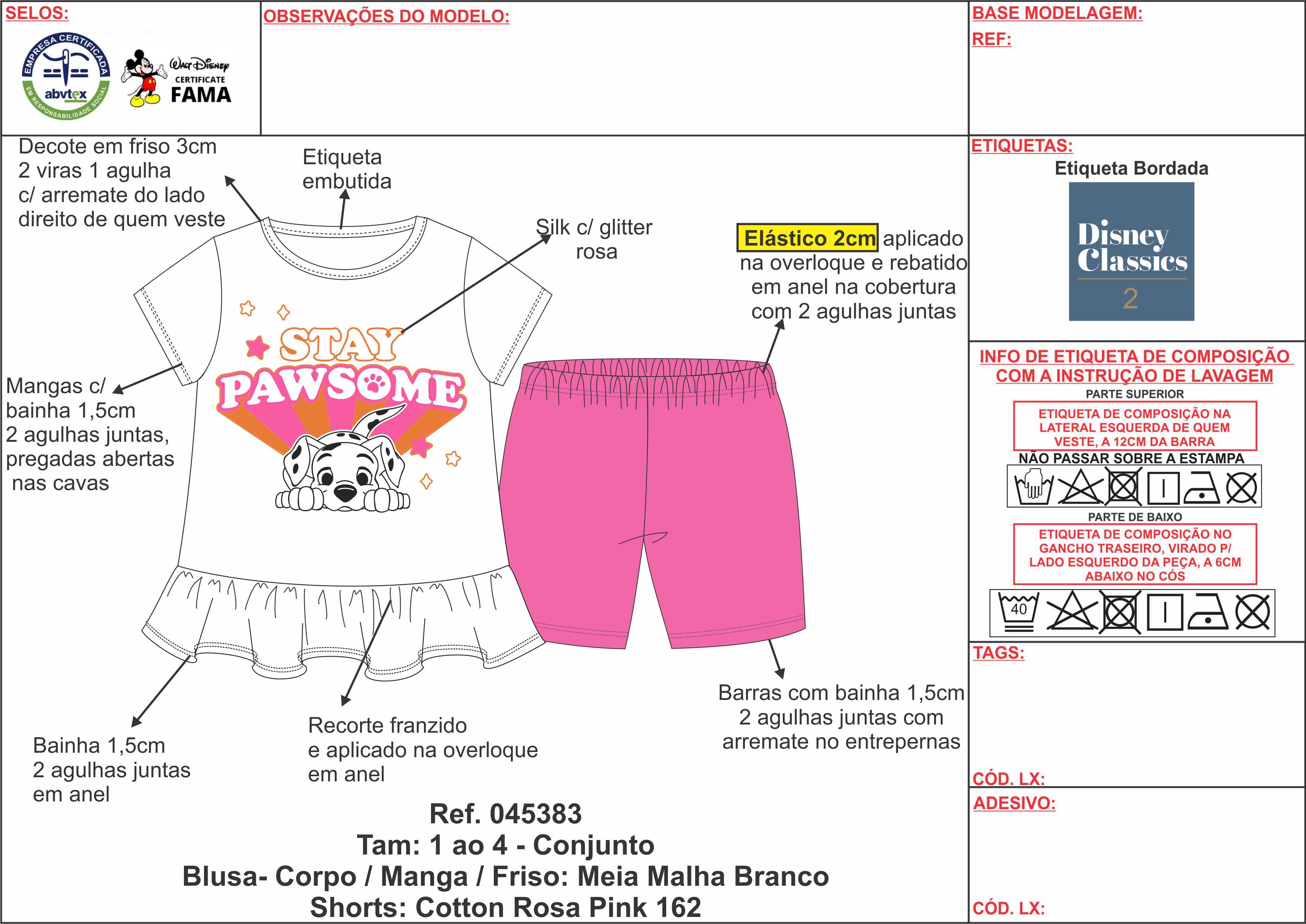 SELOS:

EMPRESA CERTIFICADA
abvtex
EM RESPONSABILIDADE SOCIAL

Walt Disney
CERTIFICATE
FAMA

OBSERVAÇÕES DO MODELO:

BASE MODELAGEM:
REF:

Decote em friso 3cm
2 viras 1 agulha
c/ arremate do lado
direito de quem veste

Etiqueta
embutida

Silk c/ glitter
rosa

Elástico 2cm aplicado
na overloque e rebatido
em anel na cobertura
com 2 agulhas juntas

STAY
PAWSOME

Mangas c/
bainha 1,5cm
2 agulhas juntas,
pregadas abertas
nas cavas

Bainha 1,5cm
2 agulhas juntas
em anel

Recorte franzido
e aplicado na overloque
em anel

Barras com bainha 1,5cm
2 agulhas juntas com
arremate no entrepernas

Ref. 045383
Tam: 1 ao 4 - Conjunto
Blusa- Corpo / Manga / Friso: Meia Malha Branco
Shorts: Cotton Rosa Pink 162

ETIQUETAS:
Etiqueta Bordada
Disney
Classics
2

INFO DE ETIQUETA DE COMPOSIÇÃO
COM A INSTRUÇÃO DE LAVAGEM
PARTE SUPERIOR
ETIQUETA DE COMPOSIÇÃO NA
LATERAL ESQUERDA DE QUEM
VESTE, A 12CM DA BARRA
NÃO PASSAR SOBRE A ESTAMPA

PARTE DE BAIXO
ETIQUETA DE COMPOSIÇÃO NO
GANCHO TRASEIRO, VIRADO P/
LADO ESQUERDO DA PEÇA, A 6CM
ABAIXO NO CÓS
40

TAGS:

CÓD. LX:

ADESIVO:

CÓD. LX: